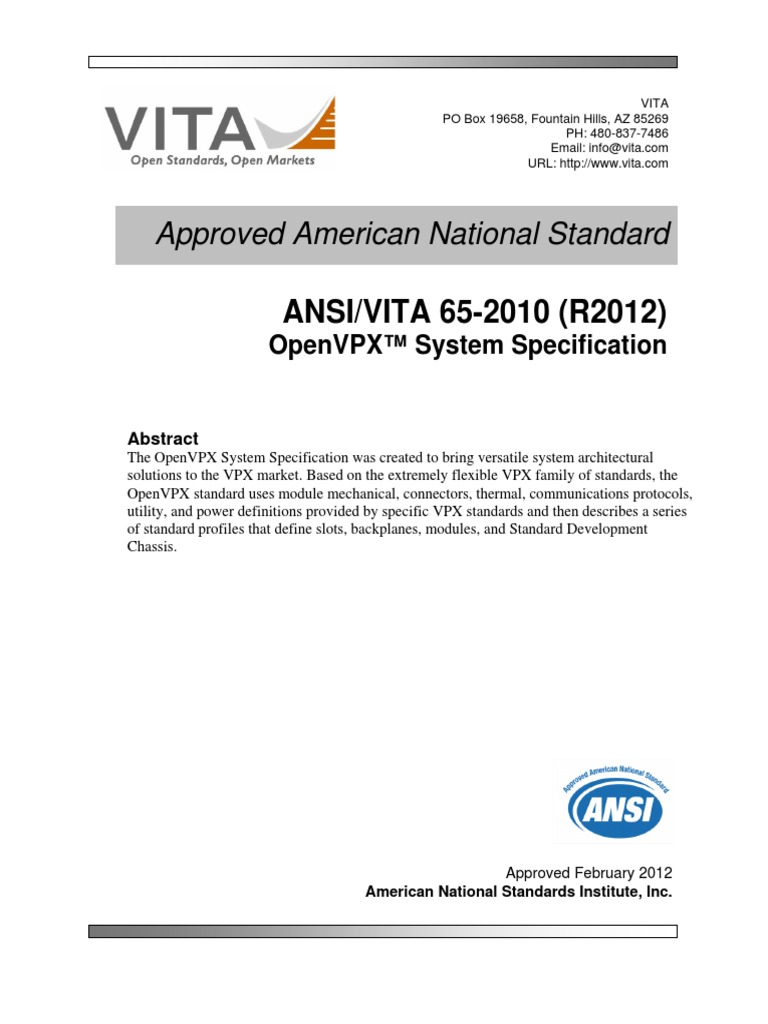 VITA
Open Standards, Open Markets

VITA
PO Box 19658, Fountain Hills, AZ 85269
PH: 480-837-7486
Email: info@vita.com
URL: http://www.vita.com

Approved American National Standard

ANSI/VITA 65-2010 (R2012)
OpenVPX™ System Specification

Abstract
The OpenVPX System Specification was created to bring versatile system architectural solutions to the VPX market. Based on the extremely flexible VPX family of standards, the OpenVPX standard uses module mechanical, connectors, thermal, communications protocols, utility, and power definitions provided by specific VPX standards and then describes a series of standard profiles that define slots, backplanes, modules, and Standard Development Chassis.

Approved American National Standard
ANSI

Approved February 2012
American National Standards Institute, Inc.